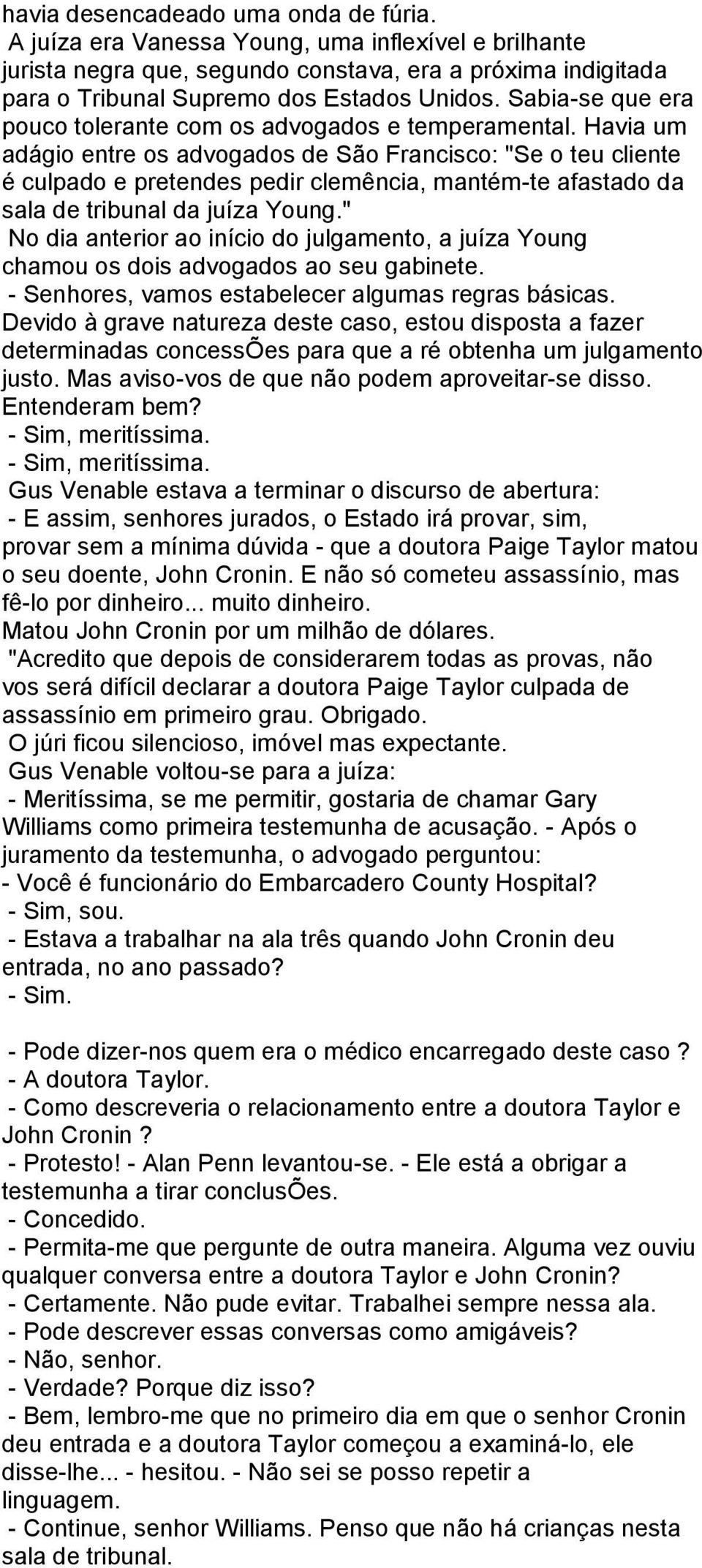 havia desencadeado uma onda de fúria.
A juíza era Vanessa Young, uma inflexível e brilhante jurista negra que, segundo constava, era a próxima indigitada para o Tribunal Supremo dos Estados Unidos. Sabia-se que era pouco tolerante com os advogados e temperamental. Havia um adágio entre os advogados de São Francisco: "Se o teu cliente é culpado e pretendes pedir clemência, mantém-te afastado da sala de tribunal da juíza Young."
No dia anterior ao início do julgamento, a juíza Young chamou os dois advogados ao seu gabinete.
- Senhores, vamos estabelecer algumas regras básicas. Devido à grave natureza deste caso, estou disposta a fazer determinadas concessÕes para que a ré obtenha um julgamento justo. Mas aviso-vos de que não podem aproveitar-se disso. Entenderam bem?
- Sim, meritíssima.
- Sim, meritíssima.
Gus Venable estava a terminar o discurso de abertura:
- E assim, senhores jurados, o Estado irá provar, sim, provar sem a mínima dúvida - que a doutora Paige Taylor matou o seu doente, John Cronin. E não só cometeu assassínio, mas fê-lo por dinheiro... muito dinheiro.
Matou John Cronin por um milhão de dólares.
"Acredito que depois de considerarem todas as provas, não vos será difícil declarar a doutora Paige Taylor culpada de assassínio em primeiro grau. Obrigado.
O júri ficou silencioso, imóvel mas expectante.
Gus Venable voltou-se para a juíza:
- Meritíssima, se me permitir, gostaria de chamar Gary Williams como primeira testemunha de acusação. - Após o juramento da testemunha, o advogado perguntou:
- Você é funcionário do Embarcadero County Hospital?
- Sim, sou.
- Estava a trabalhar na ala três quando John Cronin deu entrada, no ano passado?
- Sim.

- Pode dizer-nos quem era o médico encarregado deste caso ?
- A doutora Taylor.
- Como descreveria o relacionamento entre a doutora Taylor e John Cronin ?
- Protesto! - Alan Penn levantou-se. - Ele está a obrigar a testemunha a tirar conclusÕes.
- Concedido.
- Permita-me que pergunte de outra maneira. Alguma vez ouviu qualquer conversa entre a doutora Taylor e John Cronin?
- Certamente. Não pude evitar. Trabalhei sempre nessa ala.
- Pode descrever essas conversas como amigáveis?
- Não, senhor.
- Verdade? Porque diz isso?
- Bem, lembro-me que no primeiro dia em que o senhor Cronin deu entrada e a doutora Taylor começou a examiná-lo, ele disse-lhe... - hesitou. - Não sei se posso repetir a linguagem.
- Continue, senhor Williams. Penso que não há crianças nesta sala de tribunal.